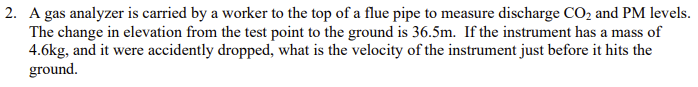 2. A gas analyzer is carried by a worker to the top of a flue pipe to measure discharge $CO_2$ and PM levels. The change in elevation from the test point to the ground is 36.5m. If the instrument has a mass of 4.6kg, and it were accidently dropped, what is the velocity of the instrument just before it hits the ground.